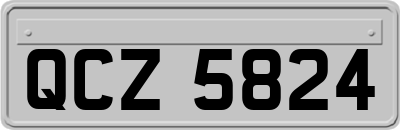 QCZ 5824